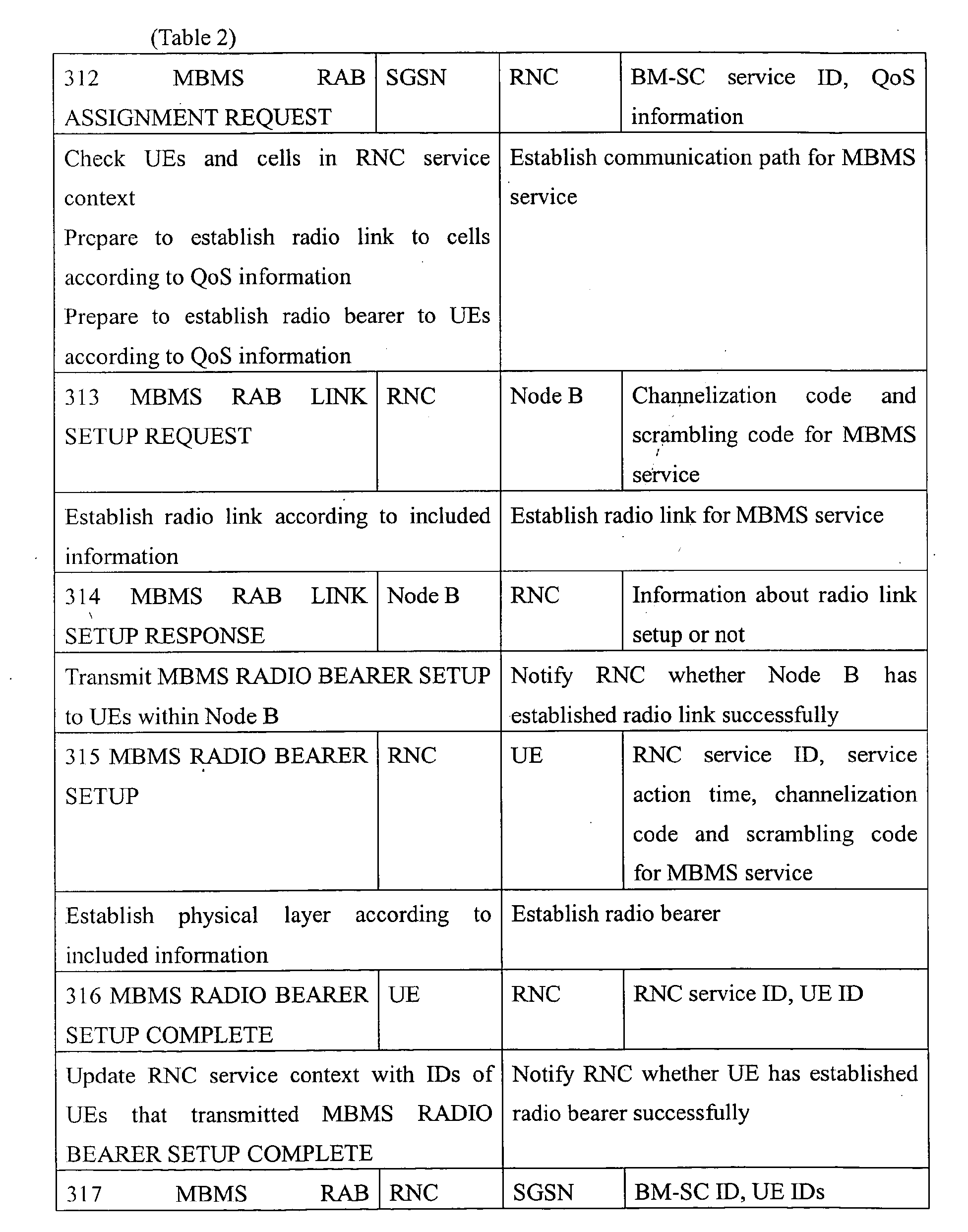 (Table 2)

| 312 MBMS RAB ASSIGNMENT REQUEST | SGSN | RNC | BM-SC service ID, QoS information |
|---|---|---|---|
| Check UEs and cells in RNC service context Prcpare to establish radio link to cells according to QoS information Prepare to establish radio bearer to UEs according to QoS information | | Establish communication path for MBMS service | |
| 313 MBMS RAB LINK SETUP REQUEST | RNC | Node B | Channelization code and scrambling code for MBMS service |
| Establish radio link according to included information | | Establish radio link for MBMS service | |
| 314 MBMS RAB LINK SETUP RESPONSE | Node B | RNC | Information about radio link setup or not |
| Transmit MBMS RADIO BEARER SETUP to UEs within Node B | | Notify RNC whether Node B has established radio link successfully | |
| 315 MBMS RADIO BEARER SETUP | RNC | UE | RNC service ID, service action time, channelization code and scrambling code for MBMS service |
| Establish physical layer according to included information | | Establish radio bearer | |
| 316 MBMS RADIO BEARER SETUP COMPLETE | UE | RNC | RNC service ID, UE ID |
| Update RNC service context with IDs of UEs that transmitted MBMS RADIO BEARER SETUP COMPLETE | | Notify RNC whether UE has established radio bearer successfully | |
| 317 MBMS RAB | RNC | SGSN | BM-SC ID, UE IDs |